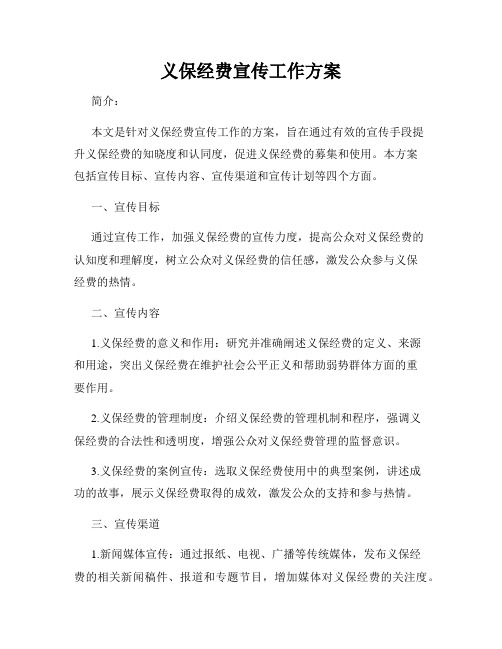 义保经费宣传工作方案

简介：

本文是针对义保经费宣传工作的方案，旨在通过有效的宣传手段提升义保经费的知晓度和认同度，促进义保经费的募集和使用。本方案包括宣传目标、宣传内容、宣传渠道和宣传计划等四个方面。

一、宣传目标

通过宣传工作，加强义保经费的宣传力度，提高公众对义保经费的认知度和理解度，树立公众对义保经费的信任感，激发公众参与义保经费的热情。

二、宣传内容

1.义保经费的意义和作用：研究并准确阐述义保经费的定义、来源和用途，突出义保经费在维护社会公平正义和帮助弱势群体方面的重要作用。

2.义保经费的管理制度：介绍义保经费的管理机制和程序，强调义保经费的合法性和透明度，增强公众对义保经费管理的监督意识。

3.义保经费的案例宣传：选取义保经费使用中的典型案例，讲述成功的故事，展示义保经费取得的成效，激发公众的支持和参与热情。

三、宣传渠道

1.新闻媒体宣传：通过报纸、电视、广播等传统媒体，发布义保经费的相关新闻稿件、报道和专题节目，增加媒体对义保经费的关注度。